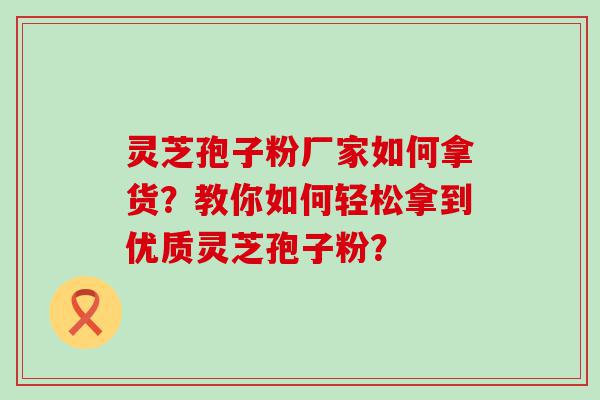 灵芝孢子粉厂家如何拿货？教你如何轻松拿到优质灵芝孢子粉？